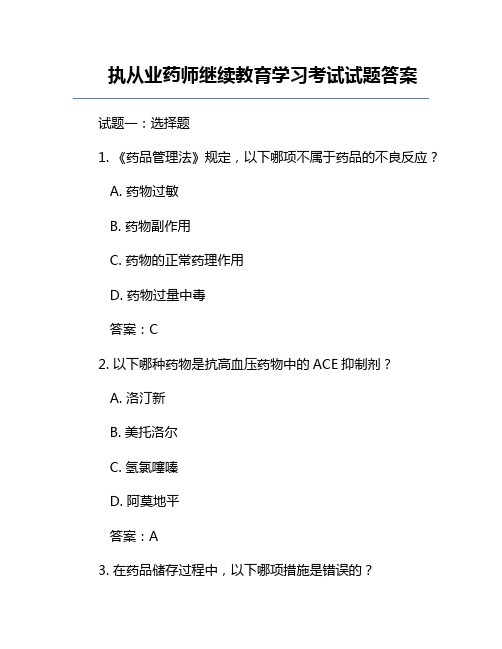 执从业药师继续教育学习考试试题答案

试题一：选择题

1. 《药品管理法》规定，以下哪项不属于药品的不良反应？

A. 药物过敏

B. 药物副作用

C. 药物的正常药理作用

D. 药物过量中毒

答案：C

2. 以下哪种药物是抗高血压药物中的 ACE 抑制剂？

A. 洛汀新

B. 美托洛尔

C. 氢氯噻嗪

D. 阿莫地平

答案：A

3. 在药品储存过程中，以下哪项措施是错误的？